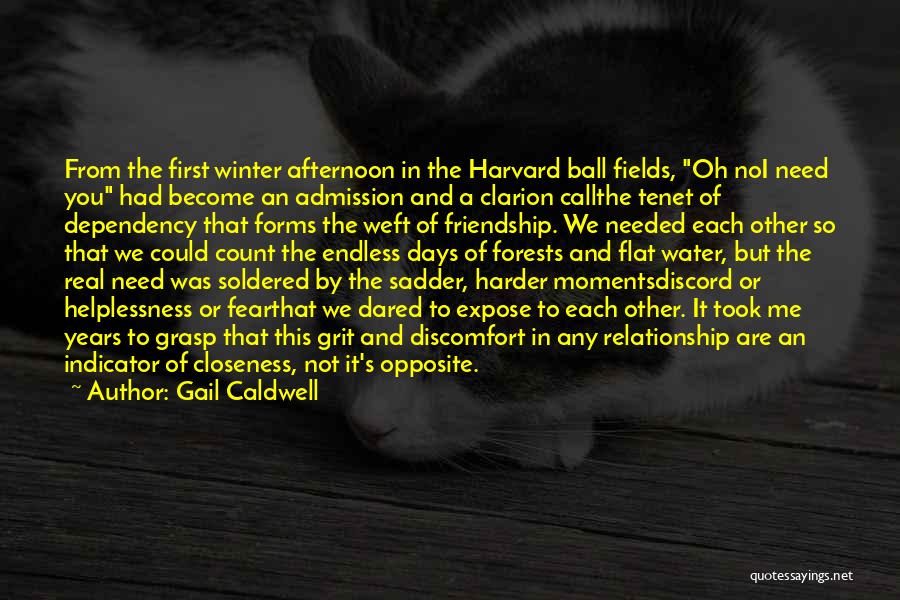 From the first winter afternoon in the Harvard ball fields, "Oh noI need you" had become an admission and a clarion callthe tenet of dependency that forms the weft of friendship. We needed each other so that we could count the endless days of forests and flat water, but the real need was soldered by the sadder, harder momentsdiscord or helplessness or fearthat we dared to expose to each other. It took me years to grasp that this grit and discomfort in any relationship are an indicator of closeness, not it's opposite.

~ Author: Gail Caldwell

quotessayings.net